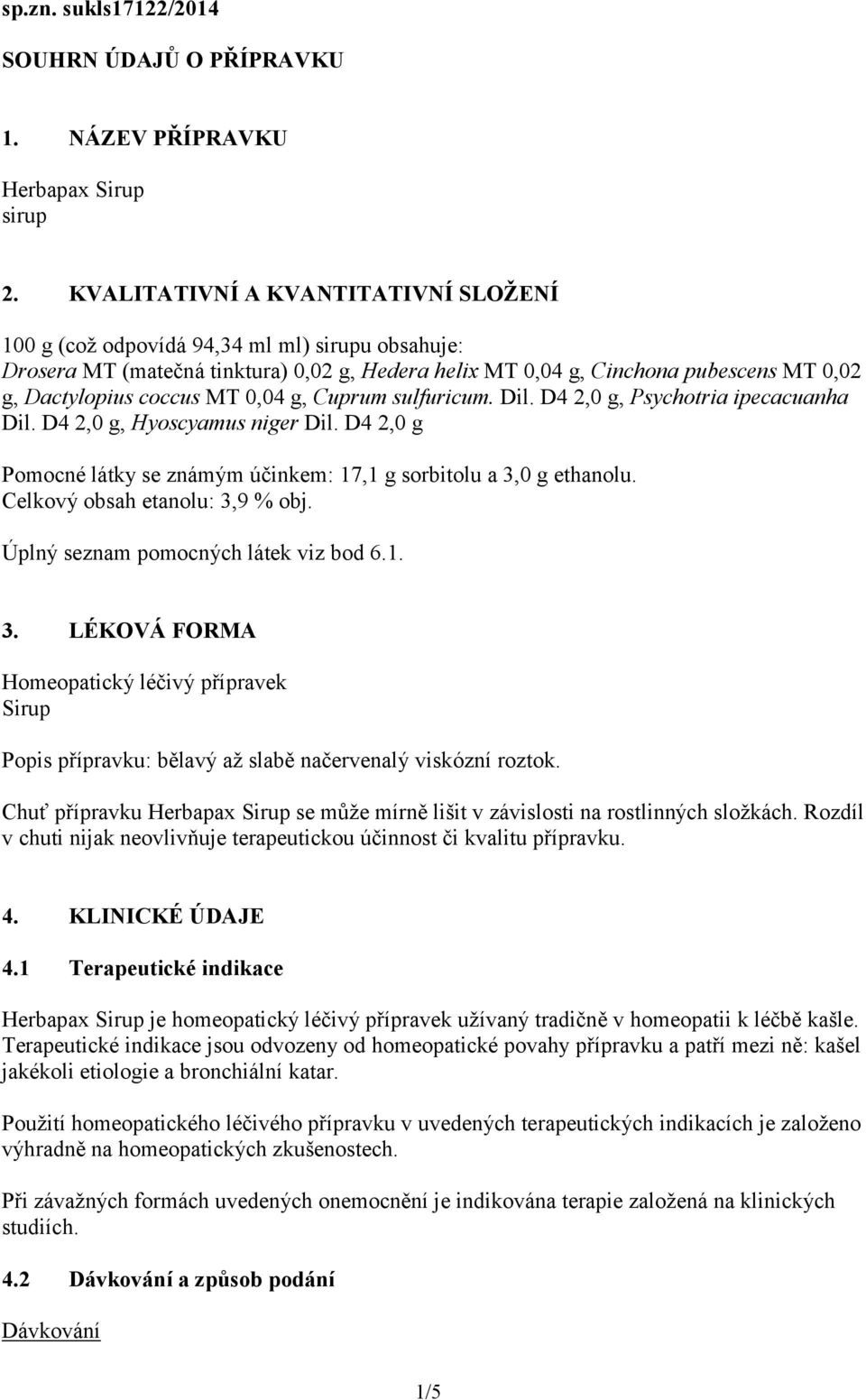 sp.zn. sukls17122/2014

SOUHRN ÚDAJŮ O PŘÍPRAVKU

1. NÁZEV PŘÍPRAVKU

Herbapax Sirup
sirup

2. KVALITATIVNÍ A KVANTITATIVNÍ SLOŽENÍ

100 g (což odpovídá 94,34 ml ml) sirupu obsahuje:
Drosera MT (matečná tinktura) 0,02 g, Hedera helix MT 0,04 g, Cinchona pubescens MT 0,02 g, Dactylopius coccus MT 0,04 g, Cuprum sulfuricum. Dil. D4 2,0 g, Psychotria ipecacuanha Dil. D4 2,0 g, Hyoscyamus niger Dil. D4 2,0 g

Pomocné látky se známým účinkem: 17,1 g sorbitolu a 3,0 g ethanolu.
Celkový obsah etanolu: 3,9 % obj.

Úplný seznam pomocných látek viz bod 6.1.

3. LÉKOVÁ FORMA

Homeopatický léčivý přípravek
Sirup

Popis přípravku: bělavý až slabě načervenalý viskózní roztok.

Chuť přípravku Herbapax Sirup se může mírně lišit v závislosti na rostlinných složkách. Rozdíl v chuti nijak neovlivňuje terapeutickou účinnost či kvalitu přípravku.

4. KLINICKÉ ÚDAJE

4.1 Terapeutické indikace

Herbapax Sirup je homeopatický léčivý přípravek užívaný tradičně v homeopatii k léčbě kašle. Terapeutické indikace jsou odvozeny od homeopatické povahy přípravku a patří mezi ně: kašel jakékoli etiologie a bronchiální katar.

Použití homeopatického léčivého přípravku v uvedených terapeutických indikacích je založeno výhradně na homeopatických zkušenostech.

Při závažných formách uvedených onemocnění je indikována terapie založená na klinických studiích.

4.2 Dávkování a způsob podání

Dávkování

1/5